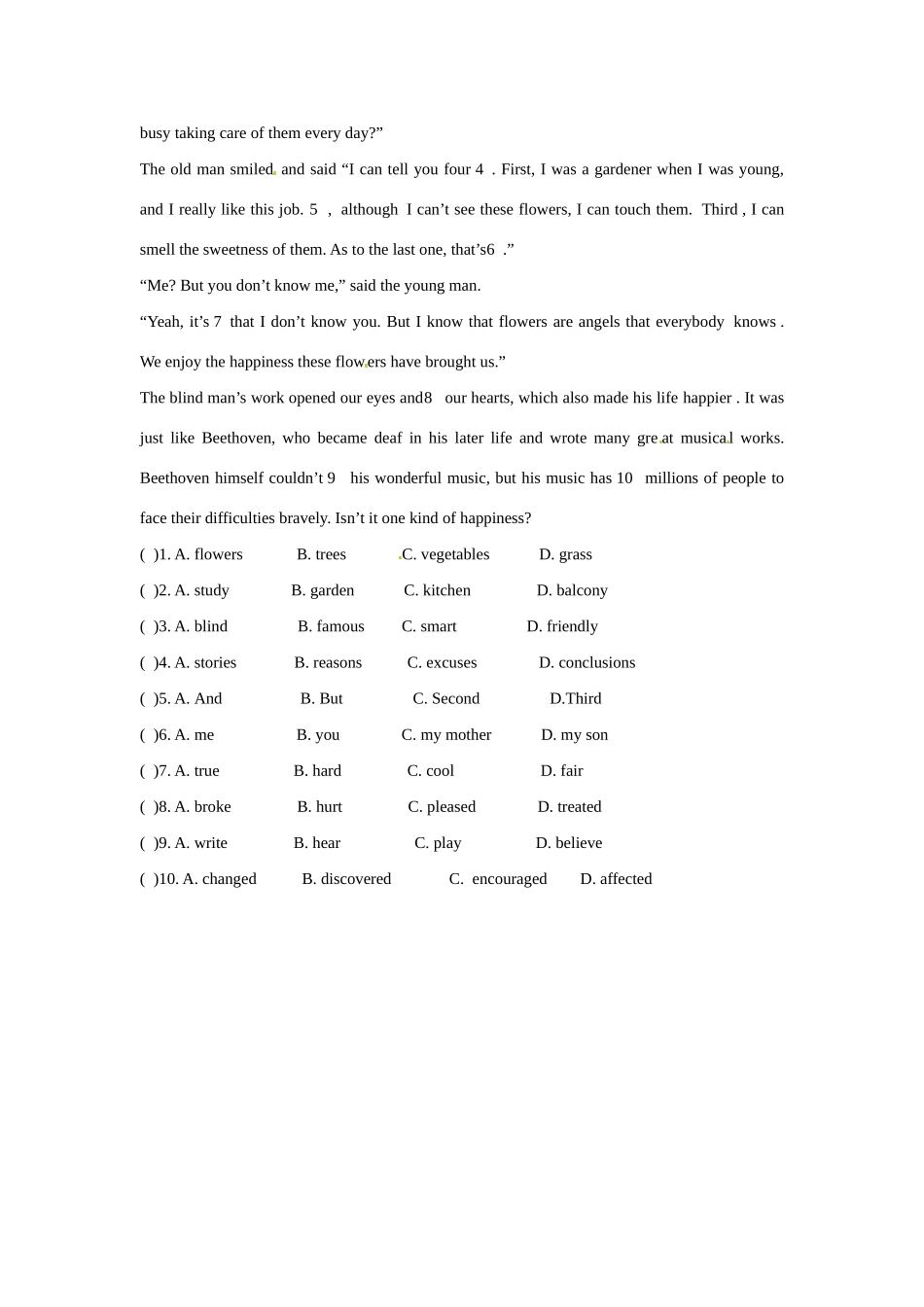 busy taking care of them every day?"

The old man smiled and said "I can tell you four 4 . First, I was a gardener when I was young, and I really like this job. 5 , although I can't see these flowers, I can touch them. Third , I can smell the sweetness of them. As to the last one, that's6 ."

"Me? But you don't know me," said the young man.

"Yeah, it's 7 that I don't know you. But I know that flowers are angels that everybody knows . We enjoy the happiness these flowers have brought us."

The blind man's work opened our eyes and8 our hearts, which also made his life happier . It was just like Beethoven, who became deaf in his later life and wrote many great musical works. Beethoven himself couldn't 9 his wonderful music, but his music has 10 millions of people to face their difficulties bravely. Isn't it one kind of happiness?

( )1. A. flowers B. trees C. vegetables D. grass
( )2. A. study B. garden C. kitchen D. balcony
( )3. A. blind B. famous C. smart D. friendly
( )4. A. stories B. reasons C. excuses D. conclusions
( )5. A. And B. But C. Second D.Third
( )6. A. me B. you C. my mother D. my son
( )7. A. true B. hard C. cool D. fair
( )8. A. broke B. hurt C. pleased D. treated
( )9. A. write B. hear C. play D. believe
( )10. A. changed B. discovered C. encouraged D. affected